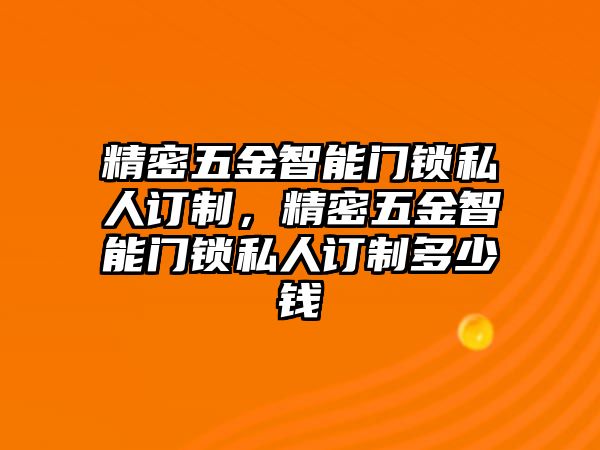 精密五金智能门锁私人订制，精密五金智能门锁私人订制多少钱